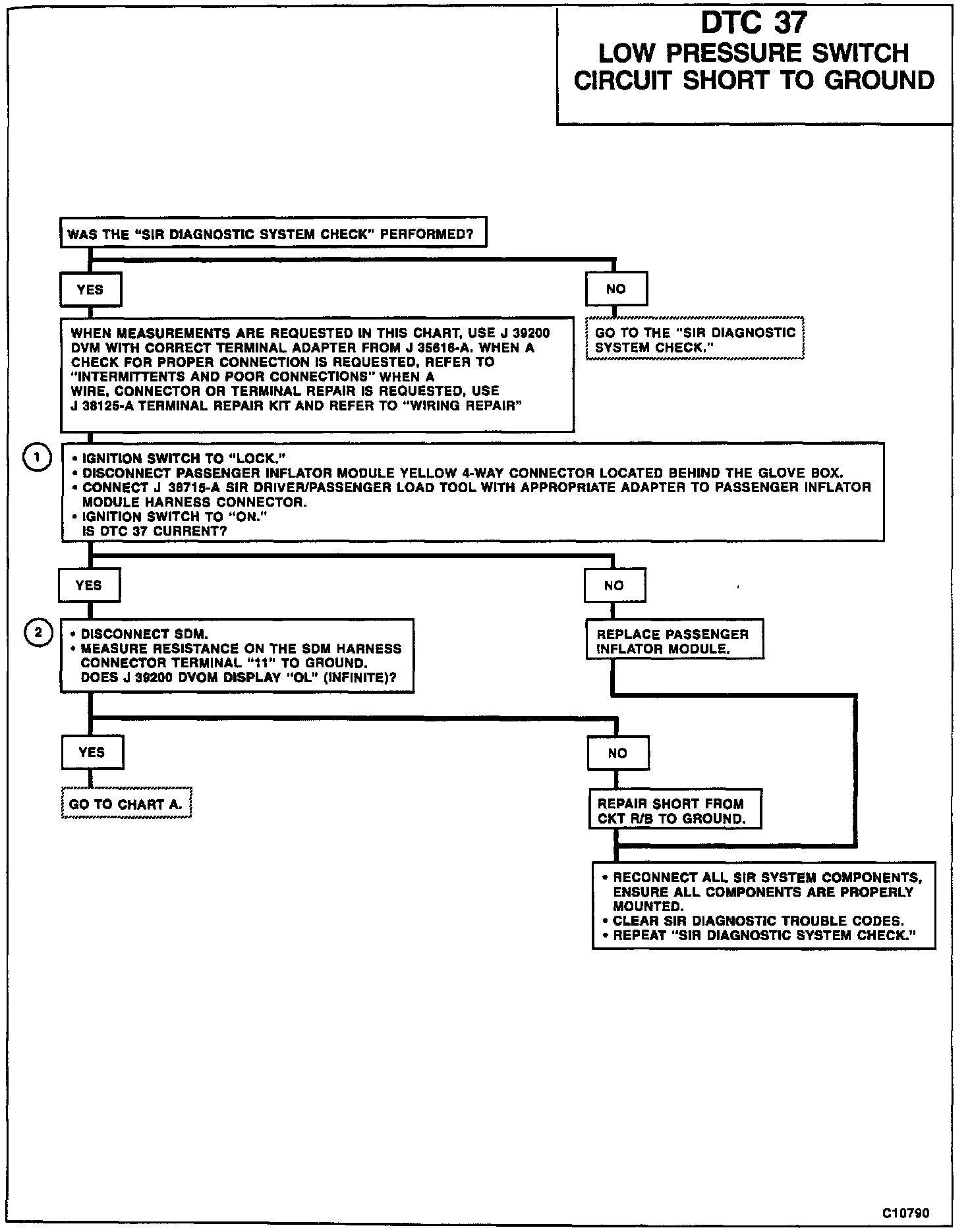 DTC 37
LOW PRESSURE SWITCH
CIRCUIT SHORT TO GROUND

WAS THE "SIR DIAGNOSTIC SYSTEM CHECK" PERFORMED?

YES

NO

WHEN MEASUREMENTS ARE REQUESTED IN THIS CHART, USE J 39200 DVM WITH CORRECT TERMINAL ADAPTER FROM J 35616-A. WHEN A CHECK FOR PROPER CONNECTION IS REQUESTED, REFER TO "INTERMITTENTS AND POOR CONNECTIONS" WHEN A WIRE, CONNECTOR OR TERMINAL REPAIR IS REQUESTED, USE J 38125-A TERMINAL REPAIR KIT AND REFER TO "WIRING REPAIR"

GO TO THE "SIR DIAGNOSTIC SYSTEM CHECK."

1

• IGNITION SWITCH TO "LOCK."
• DISCONNECT PASSENGER INFLATOR MODULE YELLOW 4-WAY CONNECTOR LOCATED BEHIND THE GLOVE BOX.
• CONNECT J 38715-A SIR DRIVER/PASSENGER LOAD TOOL WITH APPROPRIATE ADAPTER TO PASSENGER INFLATOR MODULE HARNESS CONNECTOR.
• IGNITION SWITCH TO "ON."
IS DTC 37 CURRENT?

YES

NO

2

• DISCONNECT SDM.
• MEASURE RESISTANCE ON THE SDM HARNESS CONNECTOR TERMINAL "11" TO GROUND.
DOES J 39200 DVOM DISPLAY "OL" (INFINITE)?

REPLACE PASSENGER INFLATOR MODULE.

YES

NO

GO TO CHART A.

REPAIR SHORT FROM CKT R/B TO GROUND.

• RECONNECT ALL SIR SYSTEM COMPONENTS, ENSURE ALL COMPONENTS ARE PROPERLY MOUNTED.
• CLEAR SIR DIAGNOSTIC TROUBLE CODES.
• REPEAT "SIR DIAGNOSTIC SYSTEM CHECK."

C10790